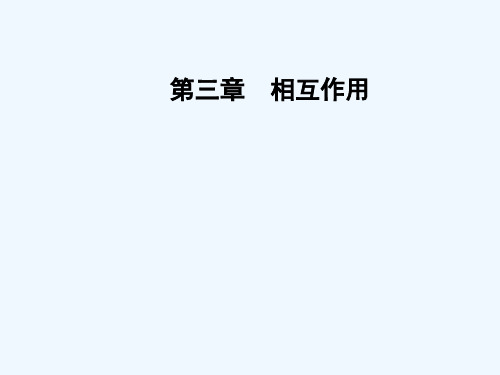 第三章　相互作用